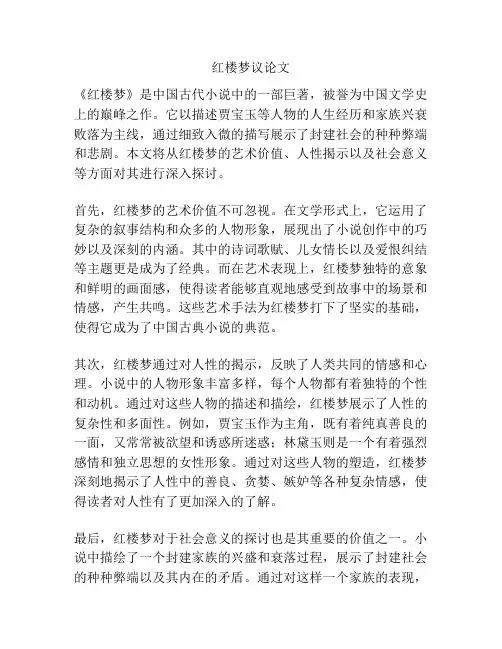 红楼梦议论文

《红楼梦》是中国古代小说中的一部巨著，被誉为中国文学史上的巅峰之作。它以描述贾宝玉等人物的人生经历和家族兴衰败落为主线，通过细致入微的描写展示了封建社会的种种弊端和悲剧。本文将从红楼梦的艺术价值、人性揭示以及社会意义等方面对其进行深入探讨。

首先，红楼梦的艺术价值不可忽视。在文学形式上，它运用了复杂的叙事结构和众多的人物形象，展现出了小说创作中的巧妙以及深刻的内涵。其中的诗词歌赋、儿女情长以及爱恨纠结等主题更是成为了经典。而在艺术表现上，红楼梦独特的意象和鲜明的画面感，使得读者能够直观地感受到故事中的场景和情感，产生共鸣。这些艺术手法为红楼梦打下了坚实的基础，使得它成为了中国古典小说的典范。

其次，红楼梦通过对人性的揭示，反映了人类共同的情感和心理。小说中的人物形象丰富多样，每个人物都有着独特的个性和动机。通过对这些人物的描述和描绘，红楼梦展示了人性的复杂性和多面性。例如，贾宝玉作为主角，既有着纯真善良的一面，又常常被欲望和诱惑所迷惑；林黛玉则是一个有着强烈感情和独立思想的女性形象。通过对这些人物的塑造，红楼梦深刻地揭示了人性中的善良、贪婪、嫉妒等各种复杂情感，使得读者对人性有了更加深入的了解。

最后，红楼梦对于社会意义的探讨也是其重要的价值之一。小说中描绘了一个封建家族的兴盛和衰落过程，展示了封建社会的种种弊端以及其内在的矛盾。通过对这样一个家族的表现，